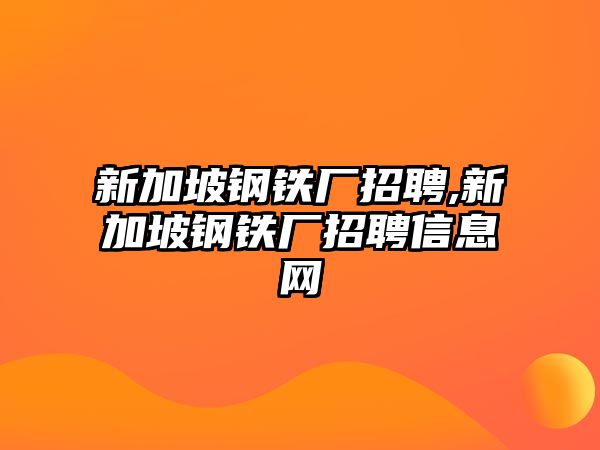 新加坡钢铁厂招聘,新加坡钢铁厂招聘信息网